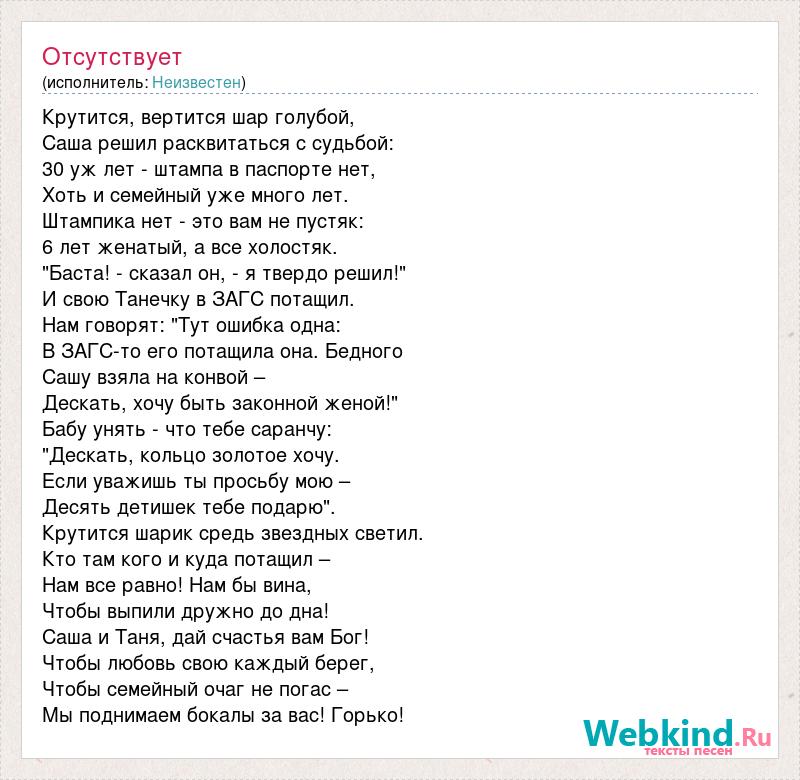 Отсутствует
(исполнитель: Неизвестен)

Крутится, вертится шар голубой,
Саша решил расквитаться с судьбой:
30 уж лет - штампа в паспорте нет,
Хоть и семейный уже много лет.
Штампика нет - это вам не пустяк:
6 лет женатый, а все холостяк.
"Баста! - сказал он, - я твердо решил!"
И свою Танечку в ЗАГС потащил.
Нам говорят: "Тут ошибка одна:
В ЗАГС-то его потащила она. Бедного
Сашу взяла на конвой –
Дескать, хочу быть законной женой!"
Бабу унять - что тебе саранчу:
"Дескать, кольцо золотое хочу.
Если уважишь ты просьбу мою –
Десять детишек тебе подарю".
Крутится шарик средь звездных светил.
Кто там кого и куда потащил –
Нам все равно! Нам бы вина,
Чтобы выпили дружно до дна!
Саша и Таня, дай счастья вам Бог!
Чтобы любовь свою каждый берег,
Чтобы семейный очаг не погас –
Мы поднимаем бокалы за вас! Горько!

Webkind.Ru
тексты песен